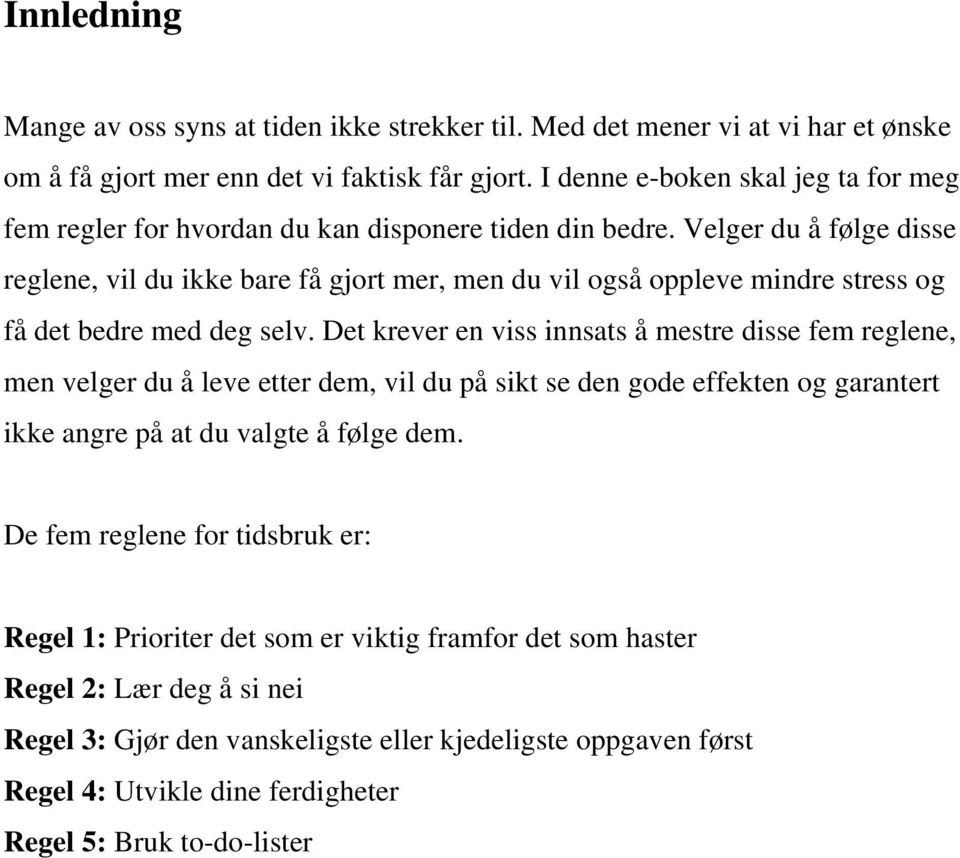 Innledning

Mange av oss syns at tiden ikke strekker til. Med det mener vi at vi har et ønske om å få gjort mer enn det vi faktisk får gjort. I denne e-boken skal jeg ta for meg fem regler for hvordan du kan disponere tiden din bedre. Velger du å følge disse reglene, vil du ikke bare få gjort mer, men du vil også oppleve mindre stress og få det bedre med deg selv. Det krever en viss innsats å mestre disse fem reglene, men velger du å leve etter dem, vil du på sikt se den gode effekten og garantert ikke angre på at du valgte å følge dem.

De fem reglene for tidsbruk er:

Regel 1: Prioriter det som er viktig framfor det som haster
Regel 2: Lær deg å si nei
Regel 3: Gjør den vanskeligste eller kjedeligste oppgaven først
Regel 4: Utvikle dine ferdigheter
Regel 5: Bruk to-do-lister